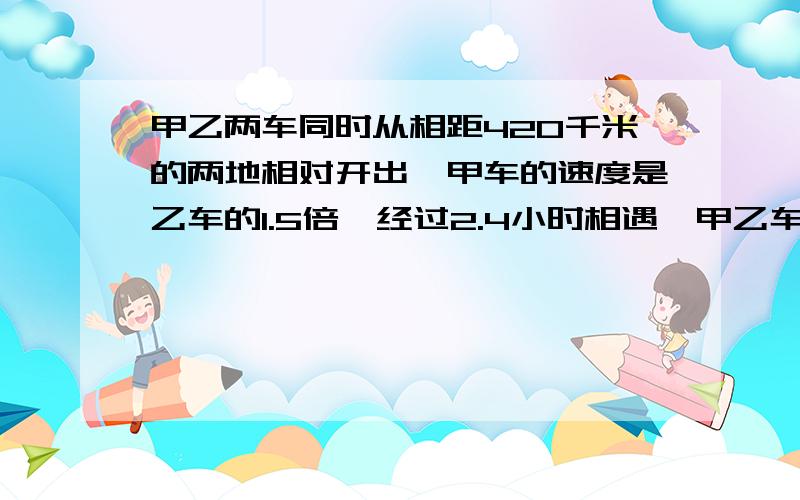 甲乙两车同时从相距420千米的两地相对开出,甲车的速度是乙车的1.5倍,经过2.4小时相遇,甲乙车